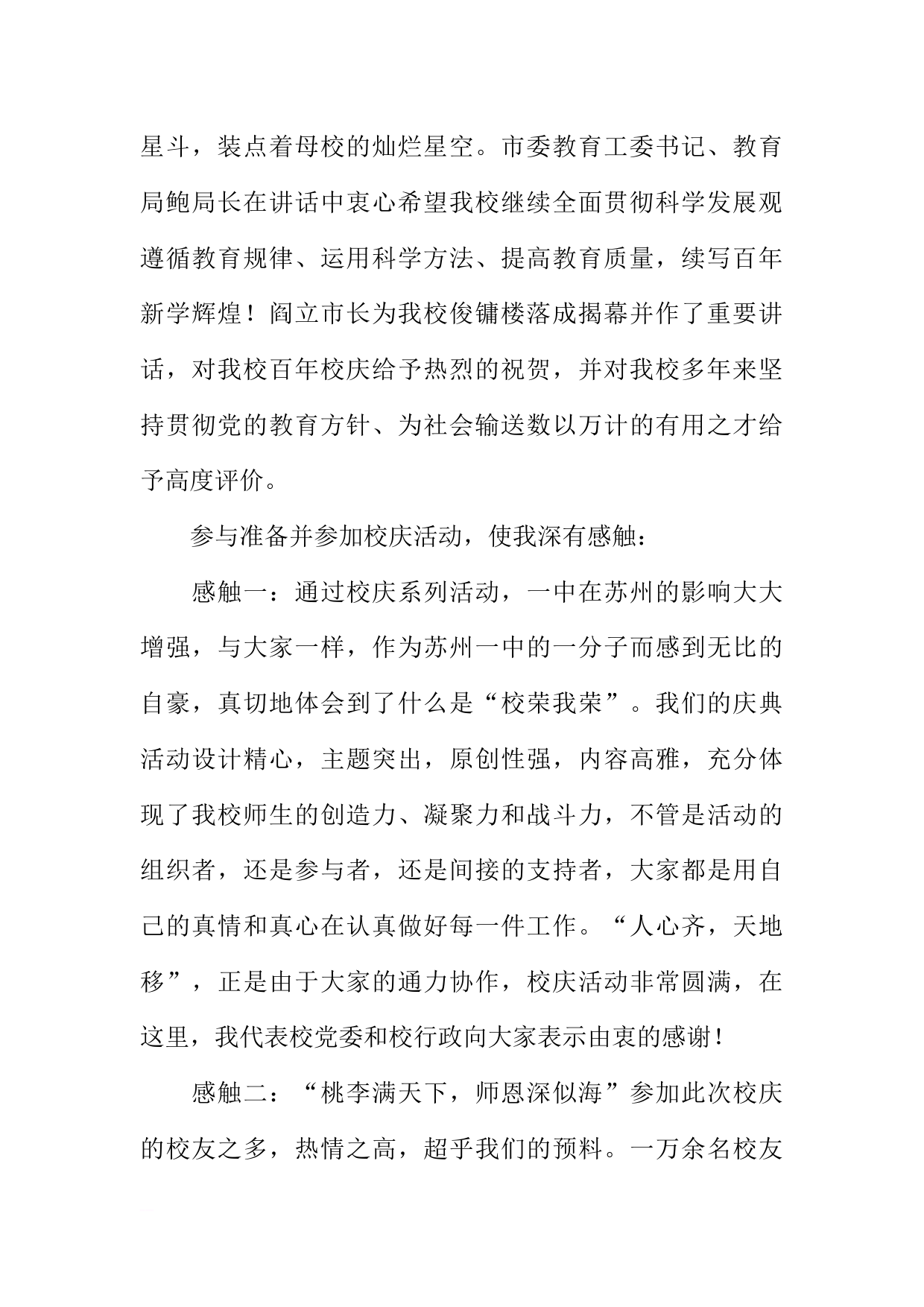 星斗，装点着母校的灿烂星空。市委教育工委书记、教育局鲍局长在讲话中衷心希望我校继续全面贯彻科学发展观遵循教育规律、运用科学方法、提高教育质量，续写百年新学辉煌！阎立市长为我校俊镛楼落成揭幕并作了重要讲话，对我校百年校庆给予热烈的祝贺，并对我校多年来坚持贯彻党的教育方针、为社会输送数以万计的有用之才给予高度评价。

参与准备并参加校庆活动，使我深有感触：

感触一：通过校庆系列活动，一中在苏州的影响大大增强，与大家一样，作为苏州一中的一分子而感到无比的自豪，真切地体会到了什么是“校荣我荣”。我们的庆典活动设计精心，主题突出，原创性强，内容高雅，充分体现了我校师生的创造力、凝聚力和战斗力，不管是活动的组织者，还是参与者，还是间接的支持者，大家都是用自己的真情和真心在认真做好每一件工作。“人心齐，天地移”，正是由于大家的通力协作，校庆活动非常圆满，在这里，我代表校党委和校行政向大家表示由衷的感谢！

感触二：“桃李满天下，师恩深似海”参加此次校庆的校友之多，热情之高，超乎我们的预料。一万余名校友